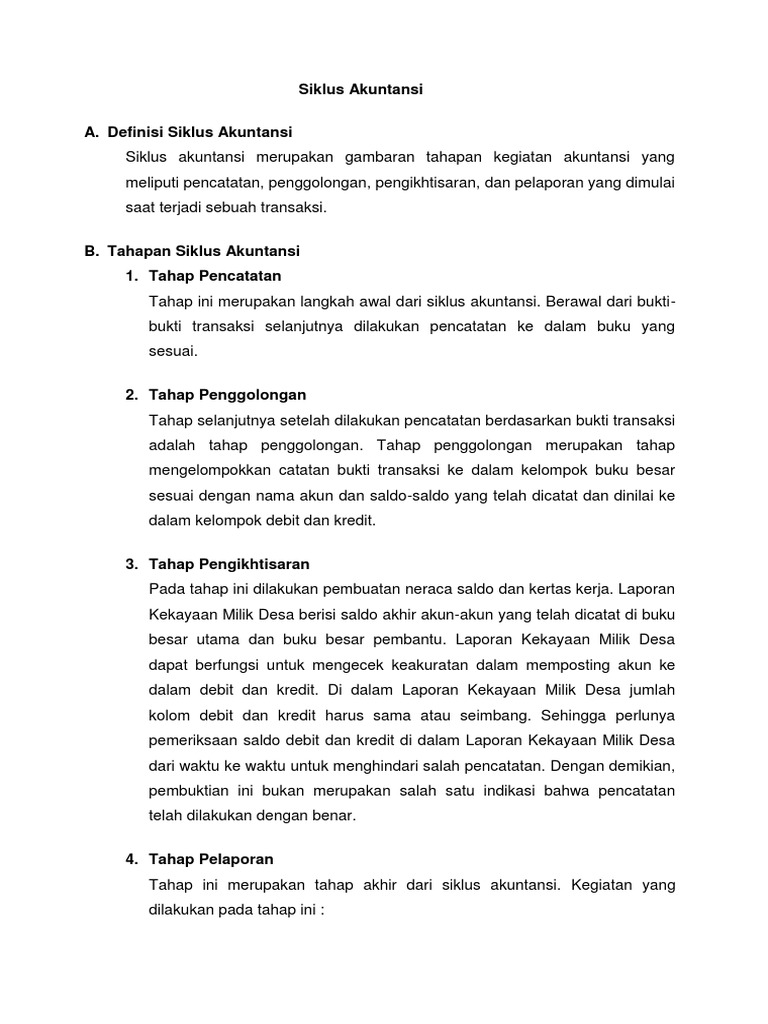 Siklus Akuntansi

A. Definisi Siklus Akuntansi

Siklus akuntansi merupakan gambaran tahapan kegiatan akuntansi yang meliputi pencatatan, penggolongan, pengikhtisaran, dan pelaporan yang dimulai saat terjadi sebuah transaksi.

B. Tahapan Siklus Akuntansi

1. Tahap Pencatatan

Tahap ini merupakan langkah awal dari siklus akuntansi. Berawal dari bukti-bukti transaksi selanjutnya dilakukan pencatatan ke dalam buku yang sesuai.

2. Tahap Penggolongan

Tahap selanjutnya setelah dilakukan pencatatan berdasarkan bukti transaksi adalah tahap penggolongan. Tahap penggolongan merupakan tahap mengelompokkan catatan bukti transaksi ke dalam kelompok buku besar sesuai dengan nama akun dan saldo-saldo yang telah dicatat dan dinilai ke dalam kelompok debit dan kredit.

3. Tahap Pengikhtisaran

Pada tahap ini dilakukan pembuatan neraca saldo dan kertas kerja. Laporan Kekayaan Milik Desa berisi saldo akhir akun-akun yang telah dicatat di buku besar utama dan buku besar pembantu. Laporan Kekayaan Milik Desa dapat berfungsi untuk mengecek keakuratan dalam memposting akun ke dalam debit dan kredit. Di dalam Laporan Kekayaan Milik Desa jumlah kolom debit dan kredit harus sama atau seimbang. Sehingga perlunya pemeriksaan saldo debit dan kredit di dalam Laporan Kekayaan Milik Desa dari waktu ke waktu untuk menghindari salah pencatatan. Dengan demikian, pembuktian ini bukan merupakan salah satu indikasi bahwa pencatatan telah dilakukan dengan benar.

4. Tahap Pelaporan

Tahap ini merupakan tahap akhir dari siklus akuntansi. Kegiatan yang dilakukan pada tahap ini :